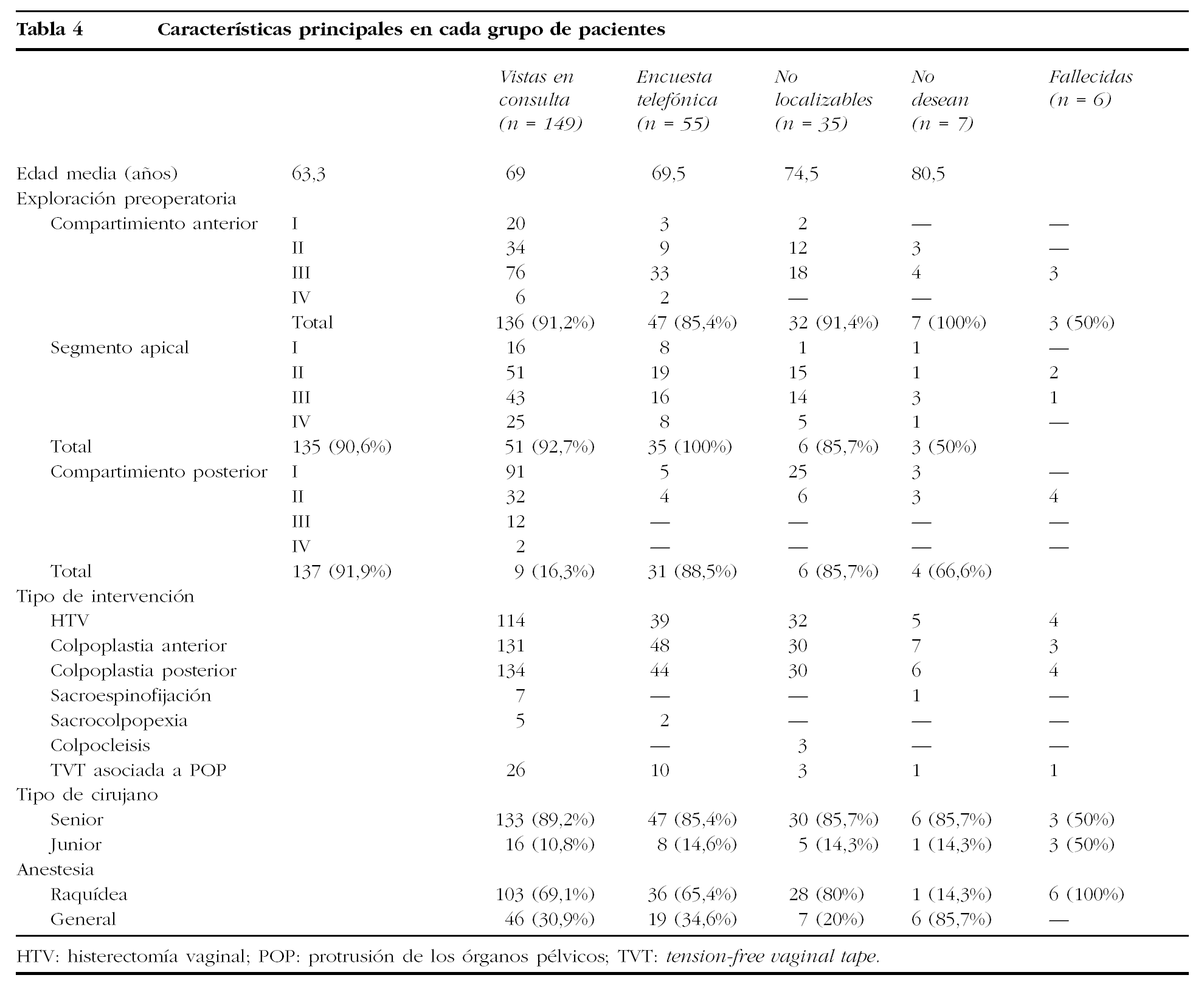 Tabla 4 Características principales en cada grupo de pacientes

| | | Vistas en consulta (n = 149) | Encuesta telefónica (n = 55) | No localizables (n = 35) | No desean (n = 7) | Fallecidas (n = 6) |
|---|---|---|---|---|---|---|
| Edad media (años) | 63,3 | 69 | 69,5 | 74,5 | 80,5 | |
| Exploración preoperatoria | | | | | | |
| Compartimiento anterior | I | 20 | 3 | 2 | — | — |
| | II | 34 | 9 | 12 | 3 | — |
| | III | 76 | 33 | 18 | 4 | 3 |
| | IV | 6 | 2 | — | — | |
| | Total | 136 (91,2%) | 47 (85,4%) | 32 (91,4%) | 7 (100%) | 3 (50%) |
| Segmento apical | I | 16 | 8 | 1 | 1 | — |
| | II | 51 | 19 | 15 | 1 | 2 |
| | III | 43 | 16 | 14 | 3 | 1 |
| | IV | 25 | 8 | 5 | 1 | — |
| Total | 135 (90,6%) | 51 (92,7%) | 35 (100%) | 6 (85,7%) | 3 (50%) | |
| Compartimiento posterior | I | 91 | 5 | 25 | 3 | — |
| | II | 32 | 4 | 6 | 3 | 4 |
| | III | 12 | — | — | — | — |
| | IV | 2 | — | — | — | — |
| Total | 137 (91,9%) | 9 (16,3%) | 31 (88,5%) | 6 (85,7%) | 4 (66,6%) | |
| Tipo de intervención | | | | | | |
| HTV | | 114 | 39 | 32 | 5 | 4 |
| Colpoplastia anterior | | 131 | 48 | 30 | 7 | 3 |
| Colpoplastia posterior | | 134 | 44 | 30 | 6 | 4 |
| Sacroespinofijación | | 7 | — | — | 1 | — |
| Sacrocolpopexia | | 5 | 2 | — | — | — |
| Colpocleisis | | | — | 3 | — | — |
| TVT asociada a POP | | 26 | 10 | 3 | 1 | 1 |
| Tipo de cirujano | | | | | | |
| Senior | | 133 (89,2%) | 47 (85,4%) | 30 (85,7%) | 6 (85,7%) | 3 (50%) |
| Junior | | 16 (10,8%) | 8 (14,6%) | 5 (14,3%) | 1 (14,3%) | 3 (50%) |
| Anestesia | | | | | | |
| Raquídea | | 103 (69,1%) | 36 (65,4%) | 28 (80%) | 1 (14,3%) | 6 (100%) |
| General | | 46 (30,9%) | 19 (34,6%) | 7 (20%) | 6 (85,7%) | — |

HTV: histerectomía vaginal; POP: protrusión de los órganos pélvicos; TVT: tension-free vaginal tape.